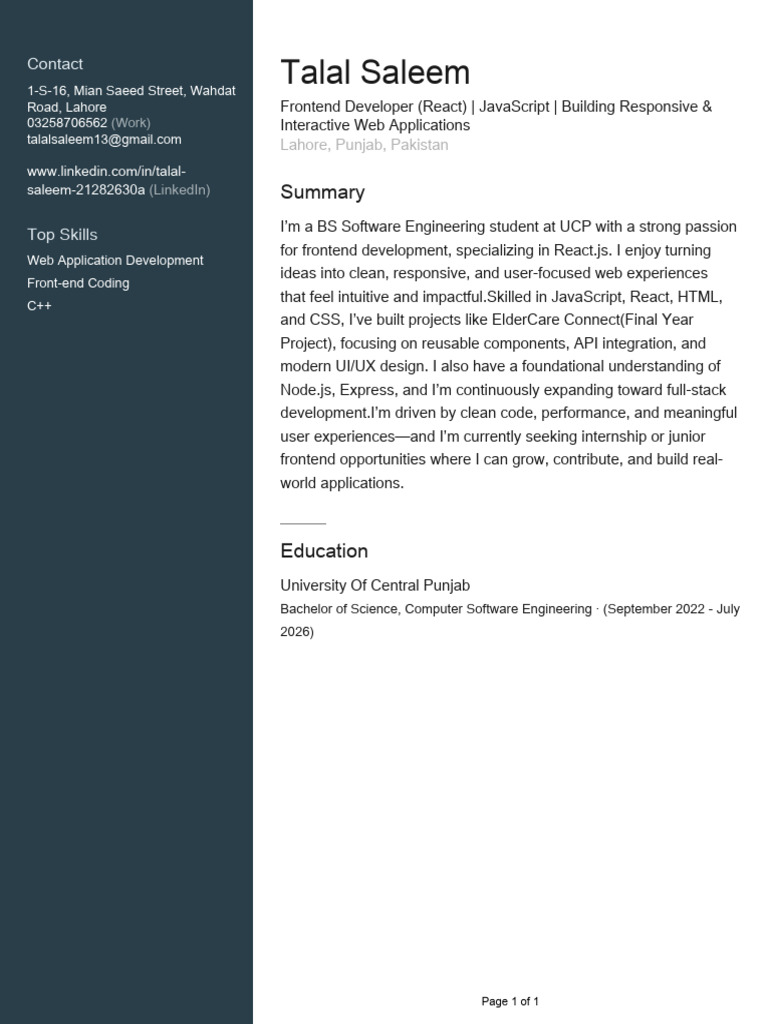 Contact

1-S-16, Mian Saeed Street, Wahdat Road, Lahore
03258706562 (Work)
talalsaleem13@gmail.com

www.linkedin.com/in/talal-saleem-21282630a (LinkedIn)

Top Skills

Web Application Development
Front-end Coding
C++

Talal Saleem

Frontend Developer (React) | JavaScript | Building Responsive & Interactive Web Applications
Lahore, Punjab, Pakistan

Summary

I'm a BS Software Engineering student at UCP with a strong passion for frontend development, specializing in React.js. I enjoy turning ideas into clean, responsive, and user-focused web experiences that feel intuitive and impactful.Skilled in JavaScript, React, HTML, and CSS, I've built projects like ElderCare Connect(Final Year Project), focusing on reusable components, API integration, and modern UI/UX design. I also have a foundational understanding of Node.js, Express, and I'm continuously expanding toward full-stack development.I'm driven by clean code, performance, and meaningful user experiences—and I'm currently seeking internship or junior frontend opportunities where I can grow, contribute, and build real-world applications.

Education

University Of Central Punjab
Bachelor of Science, Computer Software Engineering · (September 2022 - July 2026)

Page 1 of 1